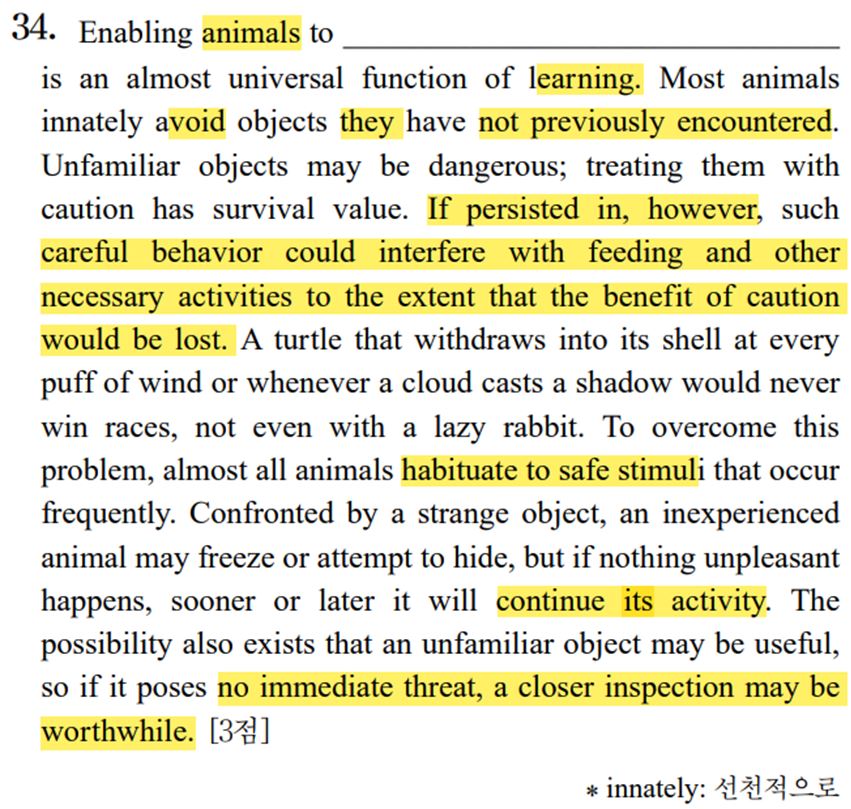 34. Enabling animals to ____ is an almost universal function of learning. Most animals innately avoid objects they have not previously encountered. Unfamiliar objects may be dangerous; treating them with caution has survival value. If persisted in, however, such careful behavior could interfere with feeding and other necessary activities to the extent that the benefit of caution would be lost. A turtle that withdraws into its shell at every puff of wind or whenever a cloud casts a shadow would never win races, not even with a lazy rabbit. To overcome this problem, almost all animals habituate to safe stimuli that occur frequently. Confronted by a strange object, an inexperienced animal may freeze or attempt to hide, but if nothing unpleasant happens, sooner or later it will continue its activity. The possibility also exists that an unfamiliar object may be useful, so if it poses no immediate threat, a closer inspection may be worthwhile. [3점]

* innately: 선천적으로